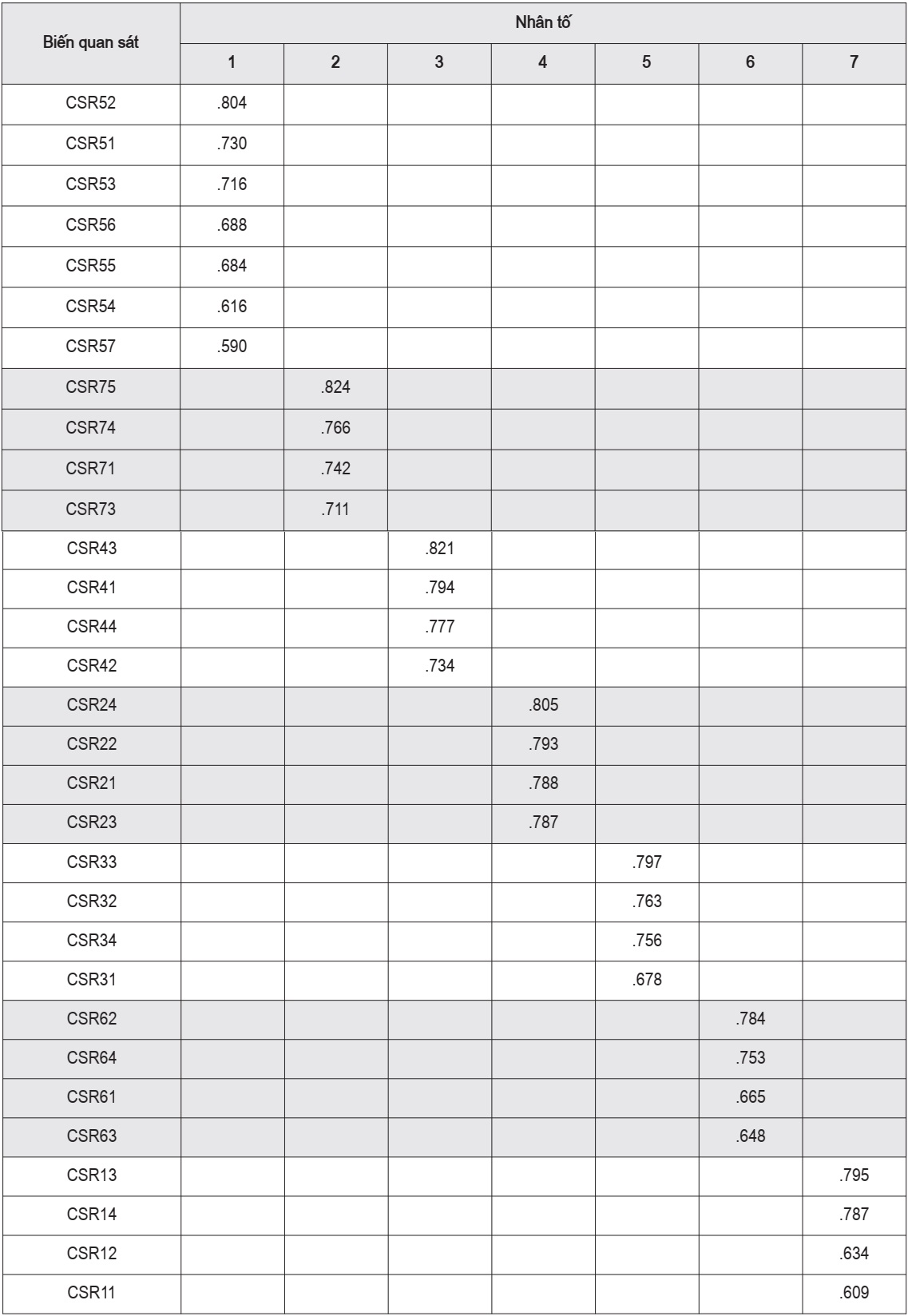 | Biến quan sát | Nhân tố | | | | | | |
|---|---|---|---|---|---|---|---|
| | 1 | 2 | 3 | 4 | 5 | 6 | 7 |
| CSR52 | .804 | | | | | | |
| CSR51 | .730 | | | | | | |
| CSR53 | .716 | | | | | | |
| CSR56 | .688 | | | | | | |
| CSR55 | .684 | | | | | | |
| CSR54 | .616 | | | | | | |
| CSR57 | .590 | | | | | | |
| CSR75 | | .824 | | | | | |
| CSR74 | | .766 | | | | | |
| CSR71 | | .742 | | | | | |
| CSR73 | | .711 | | | | | |
| CSR43 | | | .821 | | | | |
| CSR41 | | | .794 | | | | |
| CSR44 | | | .777 | | | | |
| CSR42 | | | .734 | | | | |
| CSR24 | | | | .805 | | | |
| CSR22 | | | | .793 | | | |
| CSR21 | | | | .788 | | | |
| CSR23 | | | | .787 | | | |
| CSR33 | | | | | .797 | | |
| CSR32 | | | | | .763 | | |
| CSR34 | | | | | .756 | | |
| CSR31 | | | | | .678 | | |
| CSR62 | | | | | | .784 | |
| CSR64 | | | | | | .753 | |
| CSR61 | | | | | | .665 | |
| CSR63 | | | | | | .648 | |
| CSR13 | | | | | | | .795 |
| CSR14 | | | | | | | .787 |
| CSR12 | | | | | | | .634 |
| CSR11 | | | | | | | .609 |